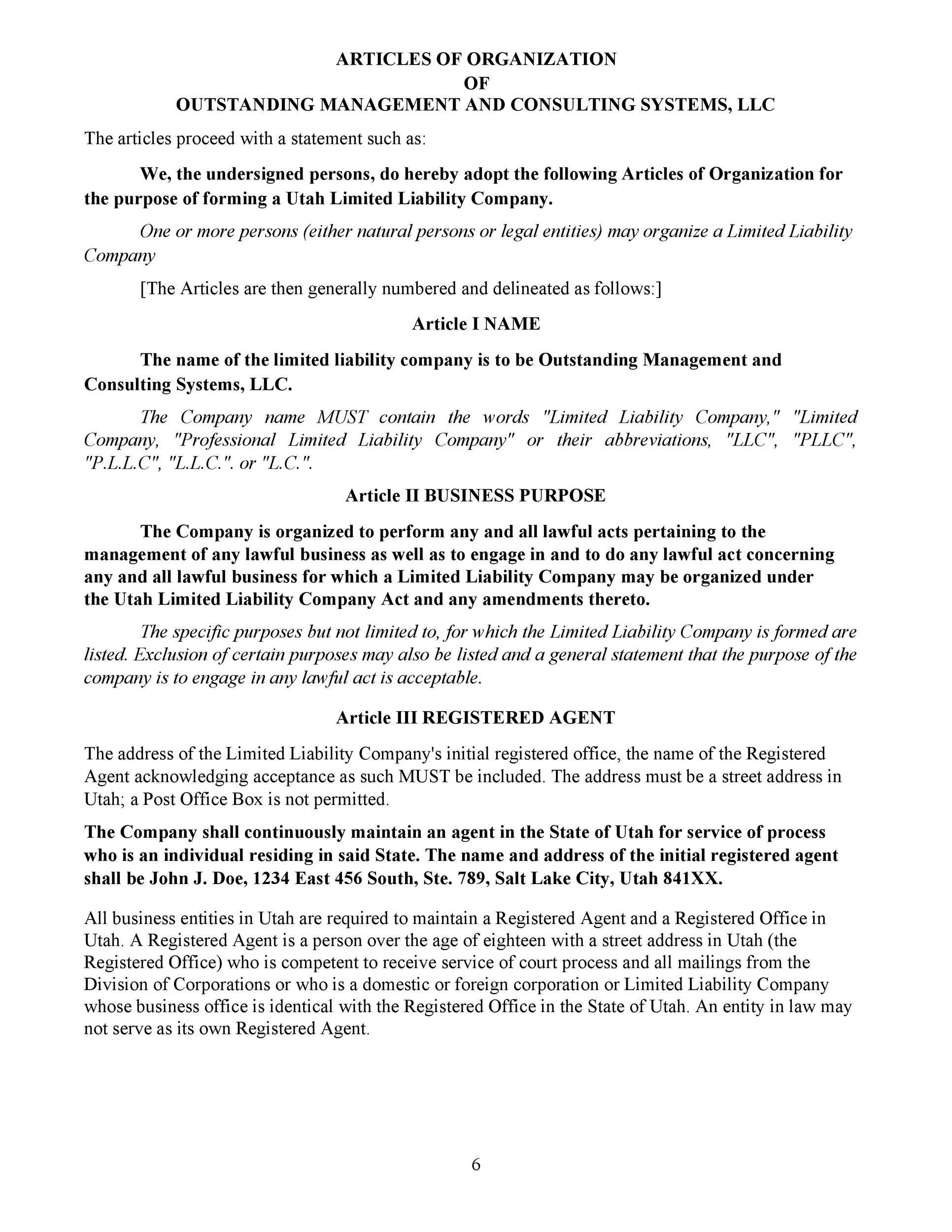 ARTICLES OF ORGANIZATION
OF
OUTSTANDING MANAGEMENT AND CONSULTING SYSTEMS, LLC

The articles proceed with a statement such as:

We, the undersigned persons, do hereby adopt the following Articles of Organization for the purpose of forming a Utah Limited Liability Company.

One or more persons (either natural persons or legal entities) may organize a Limited Liability Company

[The Articles are then generally numbered and delineated as follows:]

Article I NAME

The name of the limited liability company is to be Outstanding Management and Consulting Systems, LLC.

The Company name MUST contain the words "Limited Liability Company," "Limited Company, "Professional Limited Liability Company" or their abbreviations, "LLC", "PLLC", "P.L.L.C", "L.L.C.". or "L.C.".

Article II BUSINESS PURPOSE

The Company is organized to perform any and all lawful acts pertaining to the management of any lawful business as well as to engage in and to do any lawful act concerning any and all lawful business for which a Limited Liability Company may be organized under the Utah Limited Liability Company Act and any amendments thereto.

The specific purposes but not limited to, for which the Limited Liability Company is formed are listed. Exclusion of certain purposes may also be listed and a general statement that the purpose of the company is to engage in any lawful act is acceptable.

Article III REGISTERED AGENT

The address of the Limited Liability Company's initial registered office, the name of the Registered Agent acknowledging acceptance as such MUST be included. The address must be a street address in Utah; a Post Office Box is not permitted.

The Company shall continuously maintain an agent in the State of Utah for service of process who is an individual residing in said State. The name and address of the initial registered agent shall be John J. Doe, 1234 East 456 South, Ste. 789, Salt Lake City, Utah 841XX.

All business entities in Utah are required to maintain a Registered Agent and a Registered Office in Utah. A Registered Agent is a person over the age of eighteen with a street address in Utah (the Registered Office) who is competent to receive service of court process and all mailings from the Division of Corporations or who is a domestic or foreign corporation or Limited Liability Company whose business office is identical with the Registered Office in the State of Utah. An entity in law may not serve as its own Registered Agent.

6